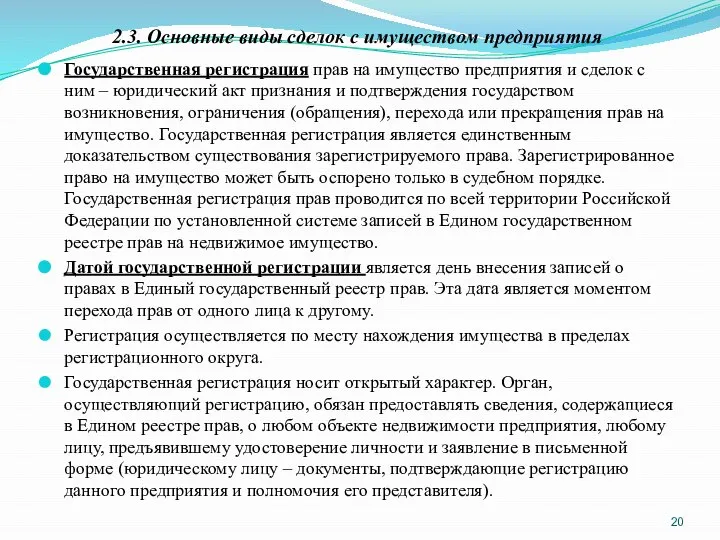 2.3. Основные виды сделок с имуществом предприятия

Государственная регистрация прав на имущество предприятия и сделок с ним – юридический акт признания и подтверждения государством возникновения, ограничения (обращения), перехода или прекращения прав на имущество. Государственная регистрация является единственным доказательством существования зарегистрируемого права. Зарегистрированное право на имущество может быть оспорено только в судебном порядке. Государственная регистрация прав проводится по всей территории Российской Федерации по установленной системе записей в Едином государственном реестре прав на недвижимое имущество.

Датой государственной регистрации является день внесения записей о правах в Единый государственный реестр прав. Эта дата является моментом перехода прав от одного лица к другому.

Регистрация осуществляется по месту нахождения имущества в пределах регистрационного округа.

Государственная регистрация носит открытый характер. Орган, осуществляющий регистрацию, обязан предоставлять сведения, содержащиеся в Едином реестре прав, о любом объекте недвижимости предприятия, любому лицу, предъявившему удостоверение личности и заявление в письменной форме (юридическому лицу – документы, подтверждающие регистрацию данного предприятия и полномочия его представителя).

20